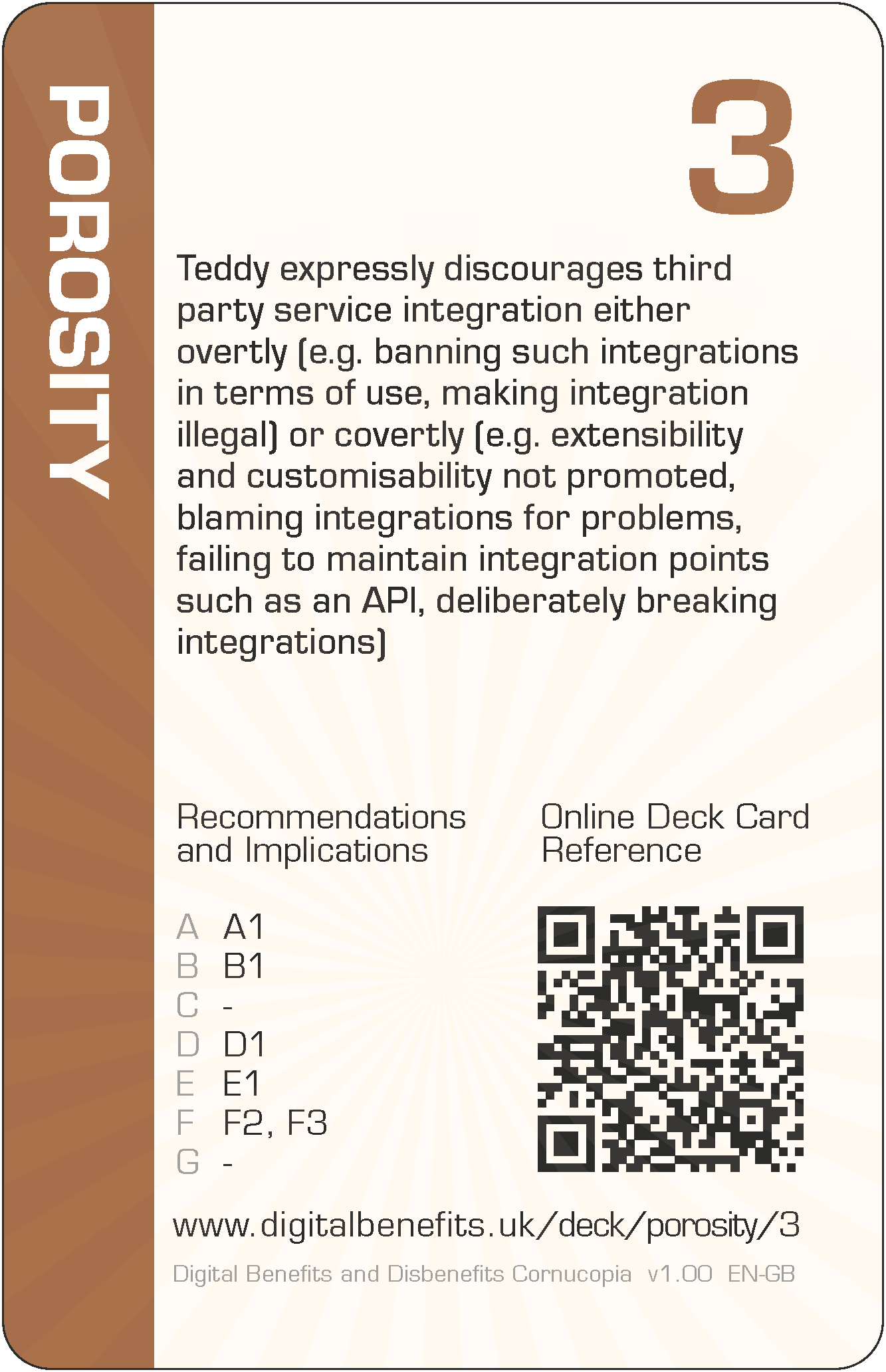 POROSITY

3

Teddy expressly discourages third party service integration either overtly (e.g. banning such integrations in terms of use, making integration illegal) or covertly (e.g. extensibility and customisability not promoted, blaming integrations for problems, failing to maintain integration points such as an API, deliberately breaking integrations)

Recommendations and Implications

A A1
B B1
C -
D D1
E E1
F F2, F3
G -

Online Deck Card Reference

www.digitalbenefits.uk/deck/porosity/3

Digital Benefits and Disbenefits Cornucopia v1.00 EN-GB